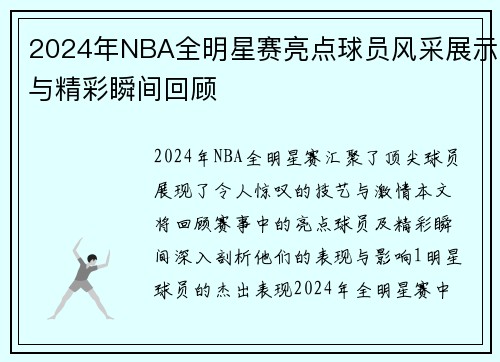 2024年NBA全明星赛亮点球员风采展示与精彩瞬间回顾

2024年NBA全明星赛汇聚了顶尖球员展现了令人惊叹的技艺与激情本文将回顾赛事中的亮点球员及精彩瞬间深入剖析他们的表现与影响1明星球员的杰出表现2024年全明星赛中